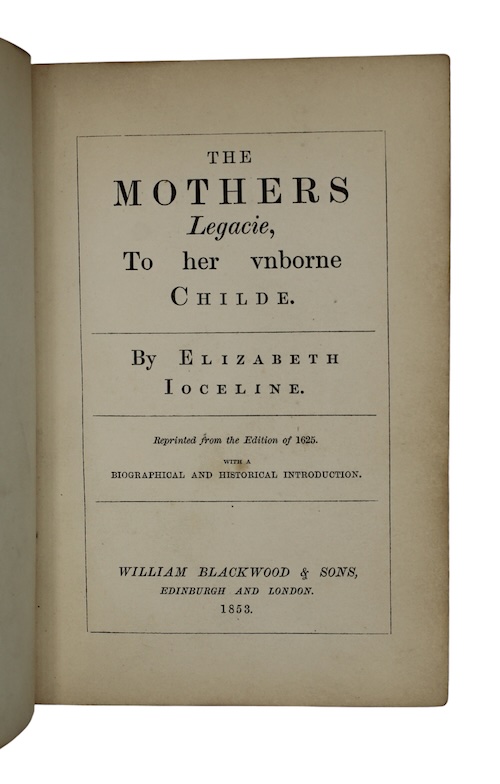 THE
MOTHERS
Legacie,
To her vnborne
CHILDE.

By ELIZABETH
IOCELINE.

Reprinted from the Edition of 1625.
WITH A
BIOGRAPHICAL AND HISTORICAL INTRODUCTION.

WILLIAM BLACKWOOD & SONS,
EDINBURGH AND LONDON.
1853.